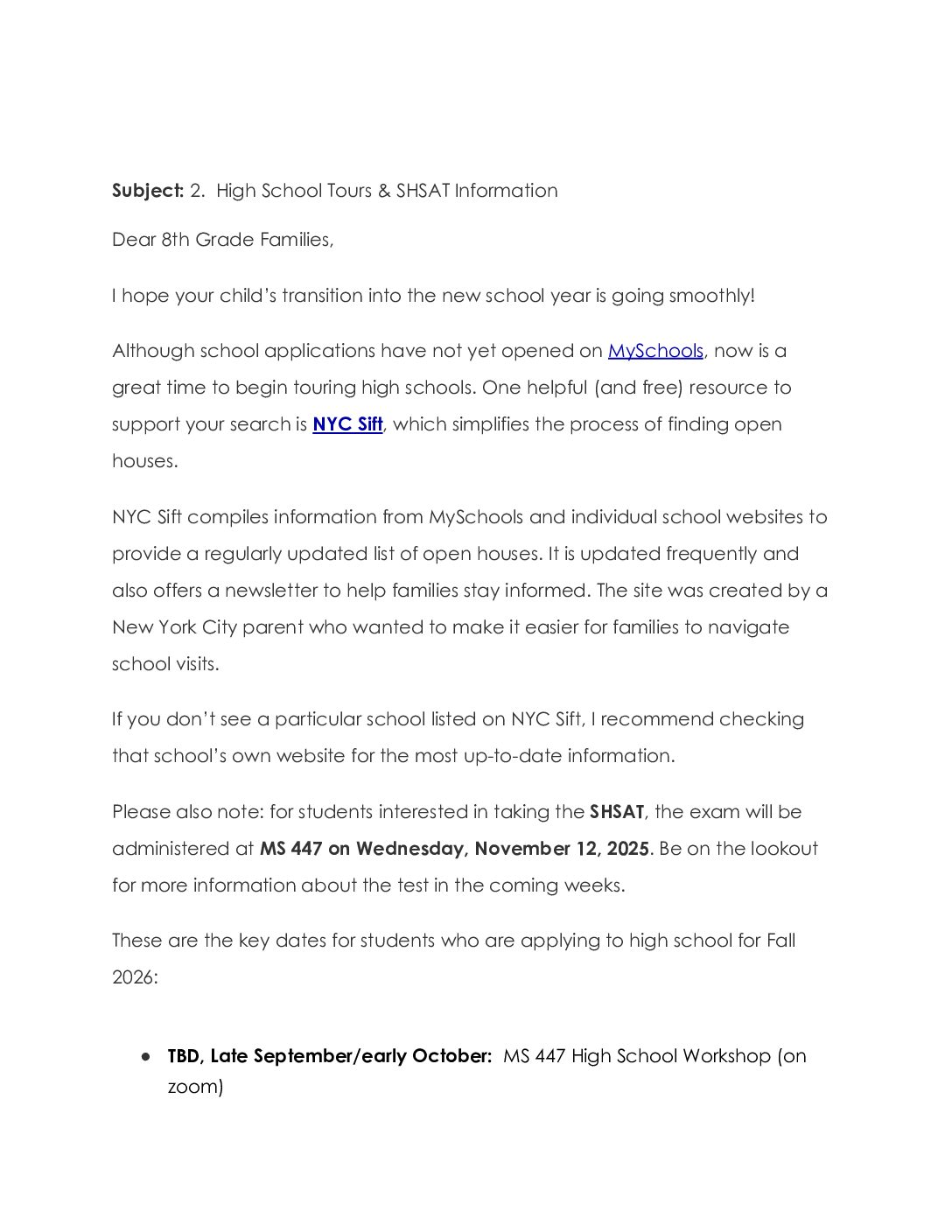 Subject: 2. High School Tours & SHSAT Information

Dear 8th Grade Families,

I hope your child's transition into the new school year is going smoothly!

Although school applications have not yet opened on MySchools, now is a great time to begin touring high schools. One helpful (and free) resource to support your search is NYC Sift, which simplifies the process of finding open houses.

NYC Sift compiles information from MySchools and individual school websites to provide a regularly updated list of open houses. It is updated frequently and also offers a newsletter to help families stay informed. The site was created by a New York City parent who wanted to make it easier for families to navigate school visits.

If you don't see a particular school listed on NYC Sift, I recommend checking that school's own website for the most up-to-date information.

Please also note: for students interested in taking the SHSAT, the exam will be administered at MS 447 on Wednesday, November 12, 2025. Be on the lookout for more information about the test in the coming weeks.

These are the key dates for students who are applying to high school for Fall 2026:

• TBD, Late September/early October: MS 447 High School Workshop (on zoom)